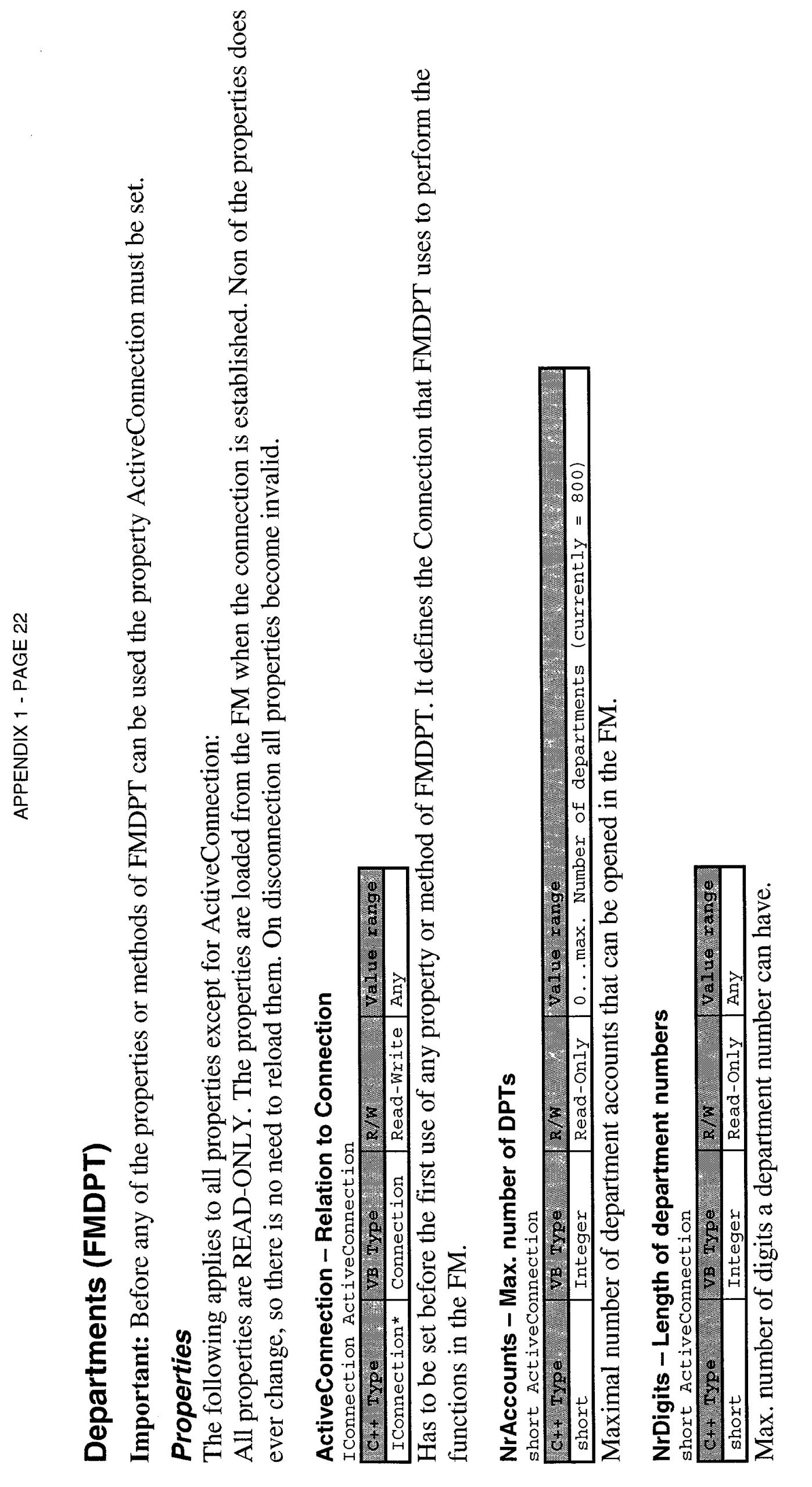 APPENDIX 1 - PAGE 22

Departments (FMDPT)

Important: Before any of the properties or methods of FMDPT can be used the property ActiveConnection must be set.

Properties

The following applies to all properties except for ActiveConnection:

All properties are READ-ONLY. The properties are loaded from the FM when the connection is established. Non of the properties does ever change, so there is no need to reload them. On disconnection all properties become invalid.

ActiveConnection – Relation to Connection
IConnection ActiveConnection

| C++ Type | VB Type | R/W | Value range |
|---|---|---|---|
| IConnection* | Connection | Read-Write | Any |

Has to be set before the first use of any property or method of FMDPT. It defines the Connection that FMDPT uses to perform the functions in the FM.

NrAccounts – Max. number of DPTs
short ActiveConnection

| C++ Type | VB Type | R/W | Value range |
|---|---|---|---|
| short | Integer | Read-Only | 0...max. Number of departments (currently = 800) |

Maximal number of department accounts that can be opened in the FM.

NrDigits – Length of department numbers
short ActiveConnection

| C++ Type | VB Type | R/W | Value range |
|---|---|---|---|
| short | Integer | Read-Only | Any |

Max. number of digits a department number can have.